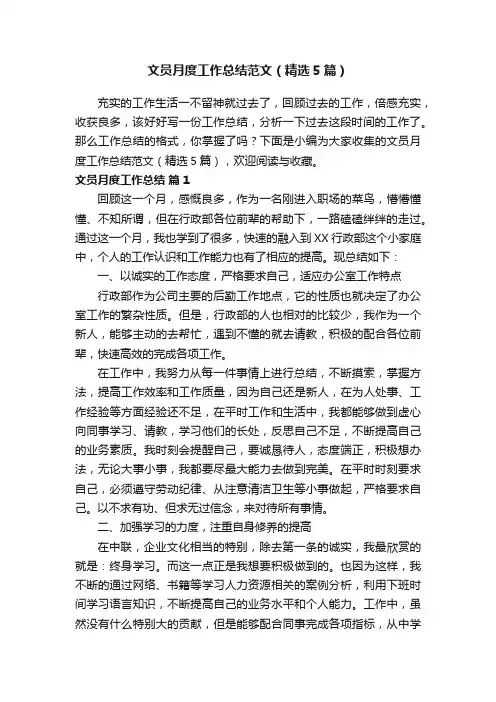 文员月度工作总结范文（精选5篇）

充实的工作生活一不留神就过去了，回顾过去的工作，倍感充实，收获良多，该好好写一份工作总结，分析一下过去这段时间的工作了。那么工作总结的格式，你掌握了吗？下面是小编为大家收集的文员月度工作总结范文（精选5篇），欢迎阅读与收藏。

文员月度工作总结 篇1

回顾这一个月，感慨良多，作为一名刚进入职场的菜鸟，懵懵懂懂、不知所谓，但在行政部各位前辈的帮助下，一路磕磕绊绊的走过。通过这一个月，我也学到了很多，快速的融入到XX行政部这个小家庭中，个人的工作认识和工作能力也有了相应的提高。现总结如下：

一、以诚实的工作态度，严格要求自己，适应办公室工作特点

行政部作为公司主要的后勤工作地点，它的性质也就决定了办公室工作的繁杂性质。但是，行政部的人也相对的比较少，我作为一个新人，能够主动的去帮忙，遇到不懂的就去请教，积极的配合各位前辈，快速高效的完成各项工作。

在工作中，我努力从每一件事情上进行总结，不断摸索，掌握方法，提高工作效率和工作质量，因为自己还是新人，在为人处事、工作经验等方面经验还不足，在平时工作和生活中，我都能够做到虚心向同事学习、请教，学习他们的长处，反思自己不足，不断提高自己的业务素质。我时刻会提醒自己，要诚恳待人，态度端正，积极想办法，无论大事小事，我都要尽最大能力去做到完美。在平时时刻要求自己，必须遵守劳动纪律、从注意清洁卫生等小事做起，严格要求自己。以不求有功、但求无过信念，来对待所有事情。

二、加强学习的力度，注重自身修养的提高

在中联，企业文化相当的特别，除去第一条的诚实，我最欣赏的就是：终身学习。而这一点正是我想要积极做到的。也因为这样，我不断的通过网络、书籍等学习人力资源相关的案例分析，利用下班时间学习语言知识，不断提高自己的业务水平和个人能力。工作中，虽然没有什么特别大的贡献，但是能够配合同事完成各项指标，从中学